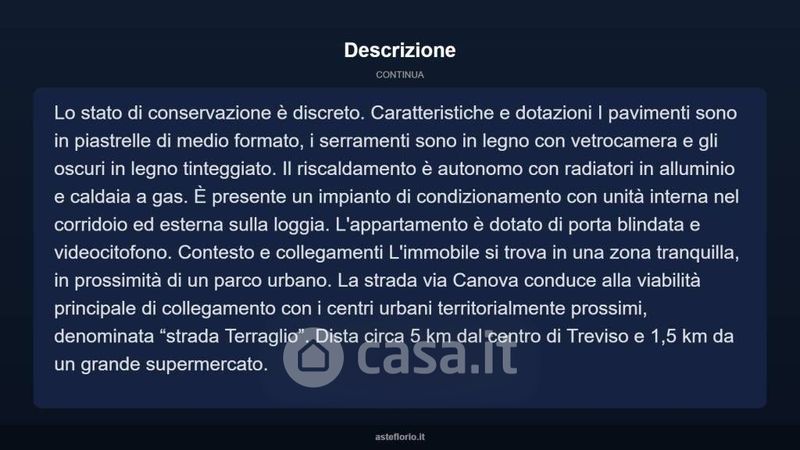 Descrizione

CONTINUA

Lo stato di conservazione è discreto. Caratteristiche e dotazioni I pavimenti sono in piastrelle di medio formato, i serramenti sono in legno con vetrocamera e gli oscuri in legno tinteggiato. Il riscaldamento è autonomo con radiatori in alluminio e caldaia a gas. È presente un impianto di condizionamento con unità interna nel corridoio ed esterna sulla loggia. L'appartamento è dotato di porta blindata e videocitofono. Contesto e collegamenti L'immobile si trova in una zona tranquilla, in prossimità di un parco urbano. La strada via Canova conduce alla viabilità principale di collegamento con i centri urbani territorialmente prossimi, denominata "strada Terraglio". Dista circa 5 km dal centro di Treviso e 1,5 km da un grande supermercato.

casa.it

asteflorio.it